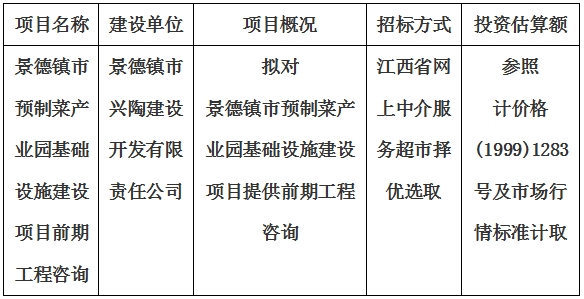 | 项目名称 | 建设单位 | 项目概况 | 招标方式 | 投资估算额 |
|---|---|---|---|---|
| 景德镇市预制菜产业园基础设施建设项目前期工程咨询 | 景德镇市兴陶建设开发有限责任公司 | 拟对景德镇市预制菜产业园基础设施建设项目提供前期工程咨询 | 江西省网上中介服务超市择优选取 | 参照计价格(1999)1283号及市场行情标准计取 |